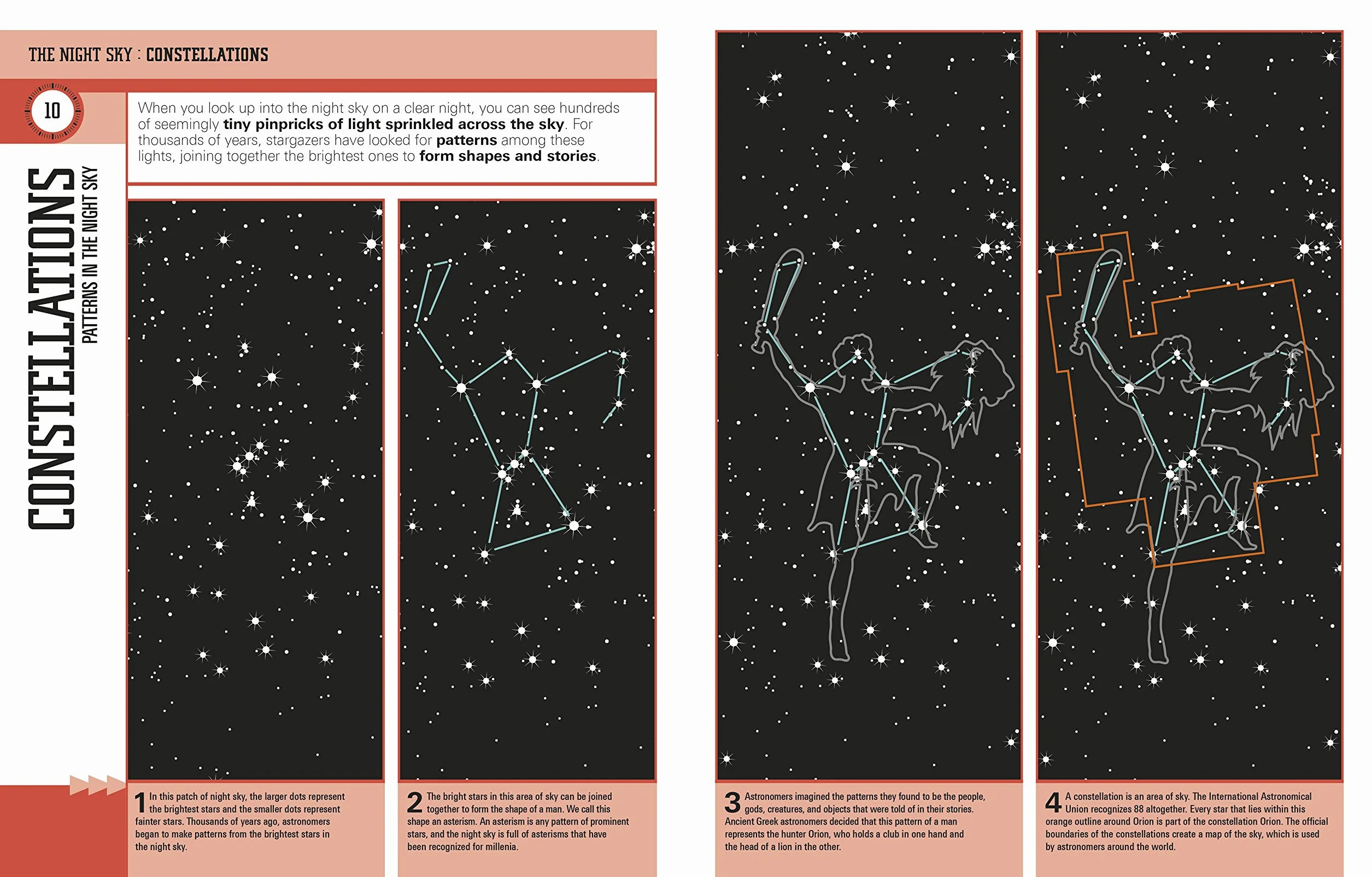 THE NIGHT SKY : CONSTELLATIONS

10

CONSTELLATIONS

PATTERNS IN THE NIGHT SKY

When you look up into the night sky on a clear night, you can see hundreds of seemingly tiny pinpricks of light sprinkled across the sky. For thousands of years, stargazers have looked for patterns among these lights, joining together the brightest ones to form shapes and stories.

1 In this patch of night sky, the larger dots represent the brightest stars and the smaller dots represent fainter stars. Thousands of years ago, astronomers began to make patterns from the brightest stars in the night sky.

2 The bright stars in this area of sky can be joined together to form the shape of a man. We call this shape an asterism. An asterism is any pattern of prominent stars, and the night sky is full of asterisms that have been recognized for millenia.

3 Astronomers imagined the patterns they found to be the people, gods, creatures, and objects that were told of in their stories. Ancient Greek astronomers decided that this pattern of a man represents the hunter Orion, who holds a club in one hand and the head of a lion in the other.

4 A constellation is an area of sky. The International Astronomical Union recognizes 88 altogether. Every star that lies within this orange outline around Orion is part of the constellation Orion. The official boundaries of the constellations create a map of the sky, which is used by astronomers around the world.